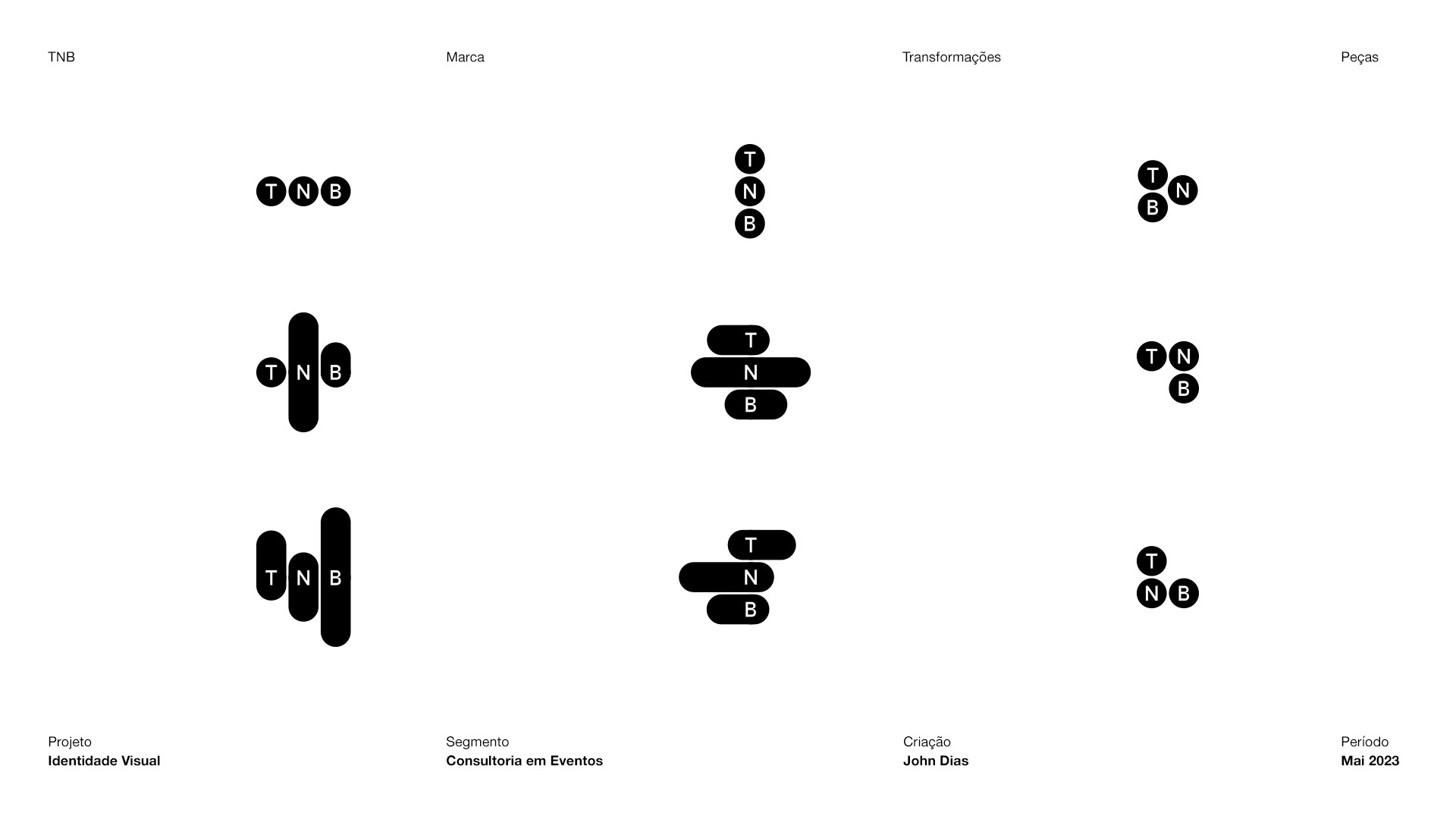 TNB

Marca

Transformações

Peças

T N B

T
N
B

T N
B

T N B

T
N
B

T N
B

T N B

T
N
B

T
N B

Projeto
Identidade Visual

Segmento
Consultoria em Eventos

Criação
John Dias

Período
Mai 2023